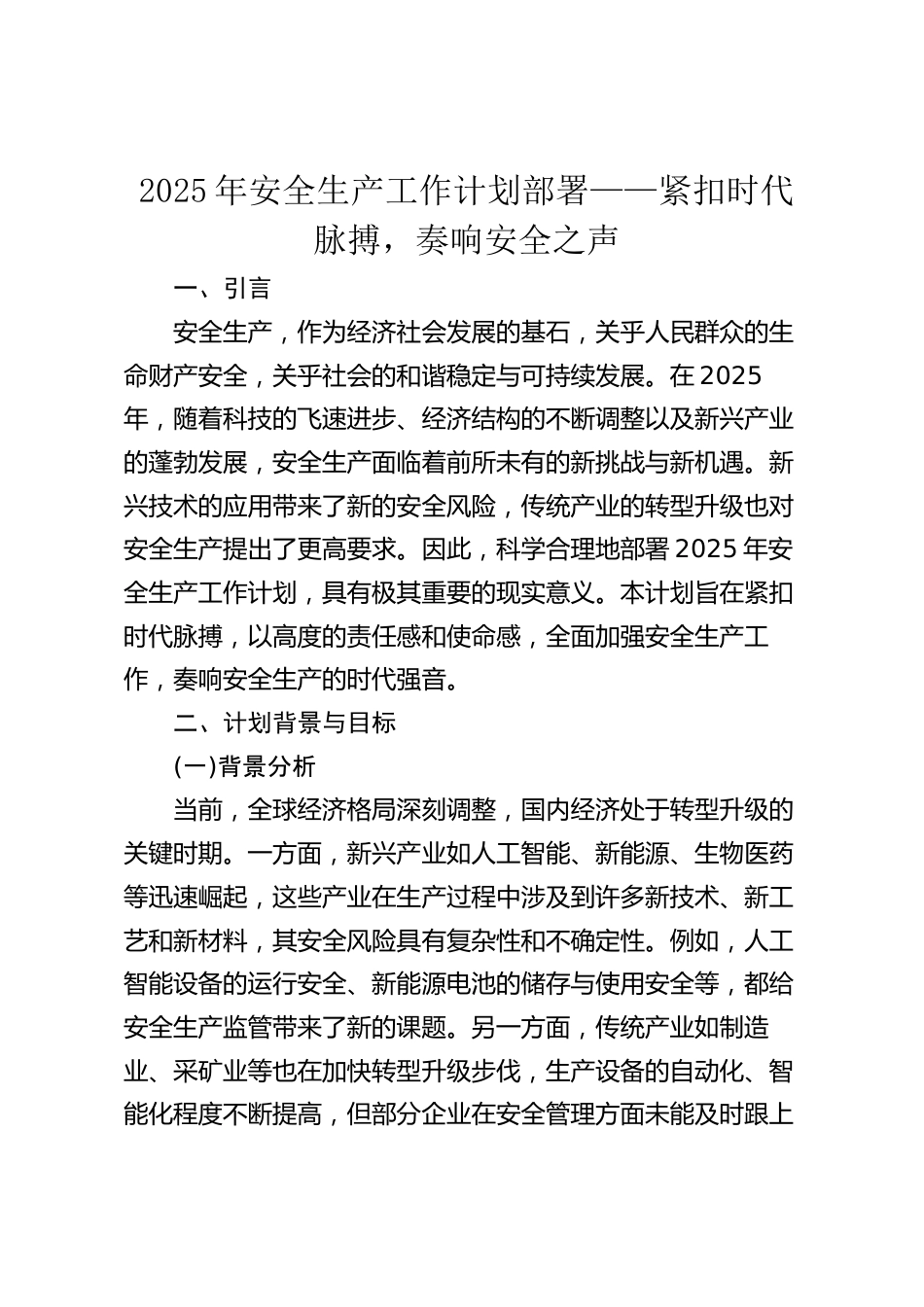 2025年安全生产工作计划部署——紧扣时代脉搏，奏响安全之声

一、引言

安全生产，作为经济社会发展的基石，关乎人民群众的生命财产安全，关乎社会的和谐稳定与可持续发展。在2025年，随着科技的飞速进步、经济结构的不断调整以及新兴产业的蓬勃发展，安全生产面临着前所未有的新挑战与新机遇。新兴技术的应用带来了新的安全风险，传统产业的转型升级也对安全生产提出了更高要求。因此，科学合理地部署2025年安全生产工作计划，具有极其重要的现实意义。本计划旨在紧扣时代脉搏，以高度的责任感和使命感，全面加强安全生产工作，奏响安全生产的时代强音。

二、计划背景与目标

(一)背景分析

当前，全球经济格局深刻调整，国内经济处于转型升级的关键时期。一方面，新兴产业如人工智能、新能源、生物医药等迅速崛起，这些产业在生产过程中涉及到许多新技术、新工艺和新材料，其安全风险具有复杂性和不确定性。例如，人工智能设备的运行安全、新能源电池的储存与使用安全等，都给安全生产监管带来了新的课题。另一方面，传统产业如制造业、采矿业等也在加快转型升级步伐，生产设备的自动化、智能化程度不断提高，但部分企业在安全管理方面未能及时跟上